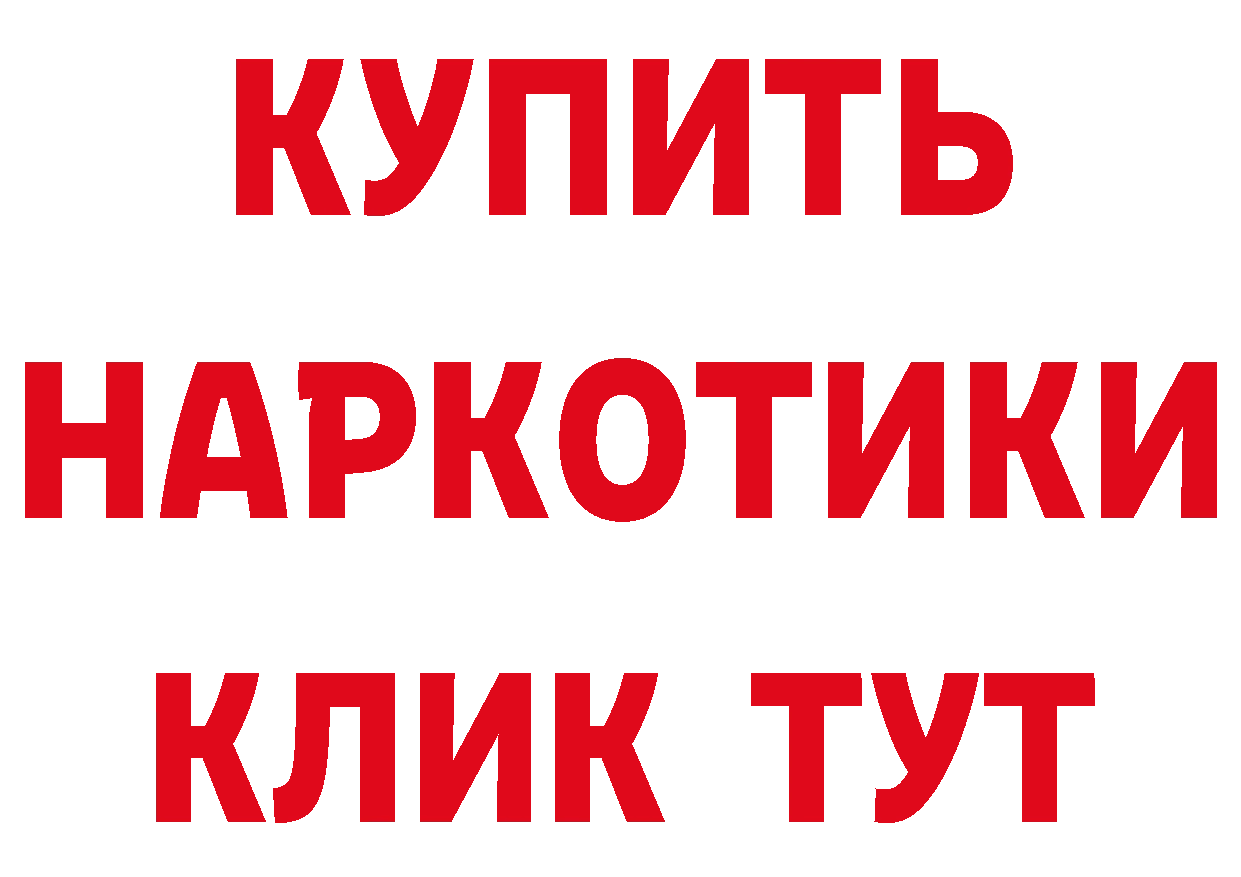 КУПИТЬ НАРКОТИКИ КЛИК ТУТ